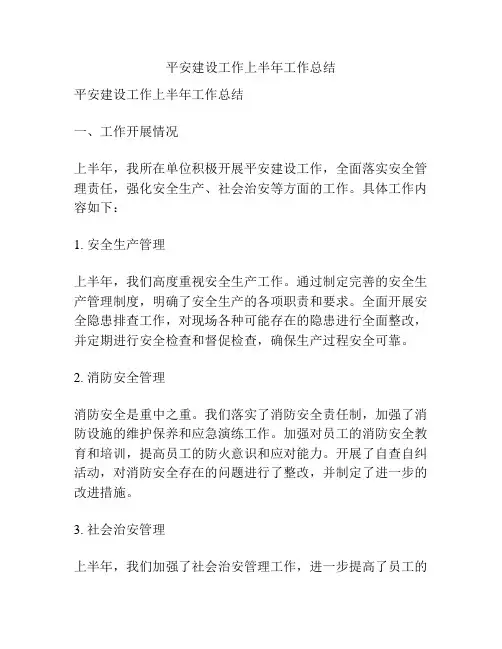 平安建设工作上半年工作总结

平安建设工作上半年工作总结

一、工作开展情况

上半年，我所在单位积极开展平安建设工作，全面落实安全管理责任，强化安全生产、社会治安等方面的工作。具体工作内容如下：

1. 安全生产管理

上半年，我们高度重视安全生产工作。通过制定完善的安全生产管理制度，明确了安全生产的各项职责和要求。全面开展安全隐患排查工作，对现场各种可能存在的隐患进行全面整改，并定期进行安全检查和督促检查，确保生产过程安全可靠。

2. 消防安全管理

消防安全是重中之重。我们落实了消防安全责任制，加强了消防设施的维护保养和应急演练工作。加强对员工的消防安全教育和培训，提高员工的防火意识和应对能力。开展了自查自纠活动，对消防安全存在的问题进行了整改，并制定了进一步的改进措施。

3. 社会治安管理

上半年，我们加强了社会治安管理工作，进一步提高了员工的